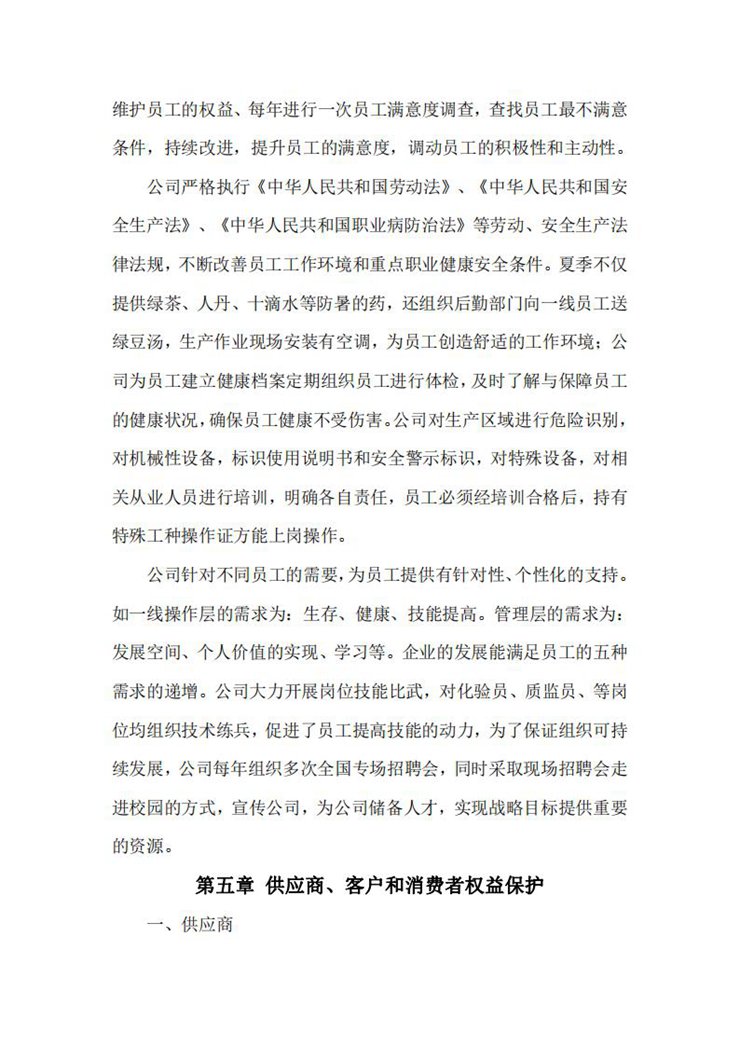 维护员工的权益、每年进行一次员工满意度调查，查找员工最不满意条件，持续改进，提升员工的满意度，调动员工的积极性和主动性。

公司严格执行《中华人民共和国劳动法》、《中华人民共和国安全生产法》、《中华人民共和国职业病防治法》等劳动、安全生产法律法规，不断改善员工工作环境和重点职业健康安全条件。夏季不仅提供绿茶、人丹、十滴水等防暑的药，还组织后勤部门向一线员工送绿豆汤，生产作业现场安装有空调，为员工创造舒适的工作环境；公司为员工建立健康档案定期组织员工进行体检，及时了解与保障员工的健康状况，确保员工健康不受伤害。公司对生产区域进行危险识别，对机械性设备，标识使用说明书和安全警示标识，对特殊设备，对相关从业人员进行培训，明确各自责任，员工必须经培训合格后，持有特殊工种操作证方能上岗操作。

公司针对不同员工的需要，为员工提供有针对性、个性化的支持。如一线操作层的需求为：生存、健康、技能提高。管理层的需求为：发展空间、个人价值的实现、学习等。企业的发展能满足员工的五种需求的递增。公司大力开展岗位技能比武，对化验员、质监员、等岗位均组织技术练兵，促进了员工提高技能的动力，为了保证组织可持续发展，公司每年组织多次全国专场招聘会，同时采取现场招聘会走进校园的方式，宣传公司，为公司储备人才，实现战略目标提供重要的资源。

第五章 供应商、客户和消费者权益保护

一、供应商